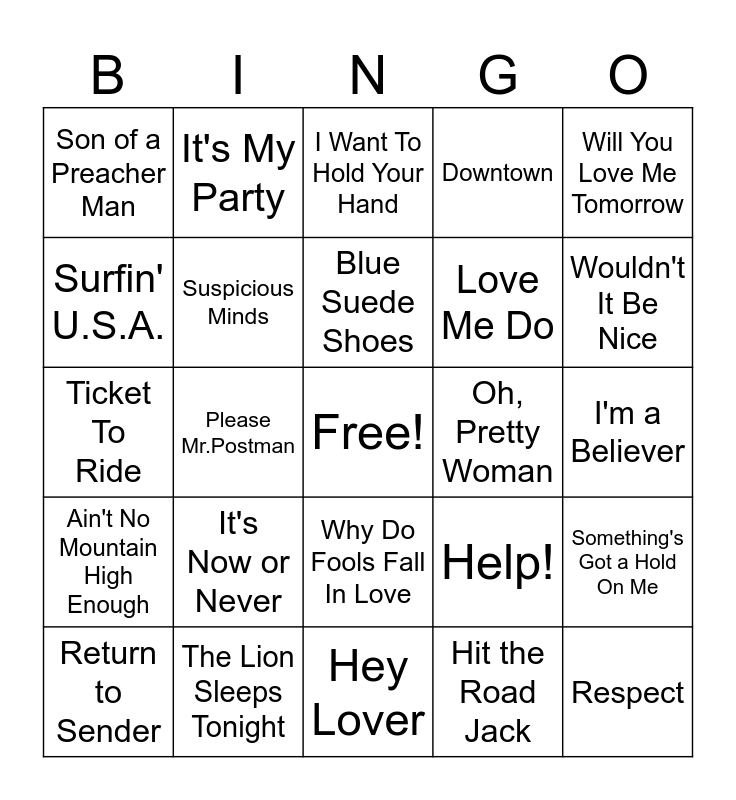 | B | I | N | G | O |
|---|---|---|---|---|
| Son of a Preacher Man | It's My Party | I Want To Hold Your Hand | Downtown | Will You Love Me Tomorrow |
| Surfin' U.S.A. | Suspicious Minds | Blue Suede Shoes | Love Me Do | Wouldn't It Be Nice |
| Ticket To Ride | Please Mr.Postman | Free! | Oh, Pretty Woman | I'm a Believer |
| Ain't No Mountain High Enough | It's Now or Never | Why Do Fools Fall In Love | Help! | Something's Got a Hold On Me |
| Return to Sender | The Lion Sleeps Tonight | Hey Lover | Hit the Road Jack | Respect |